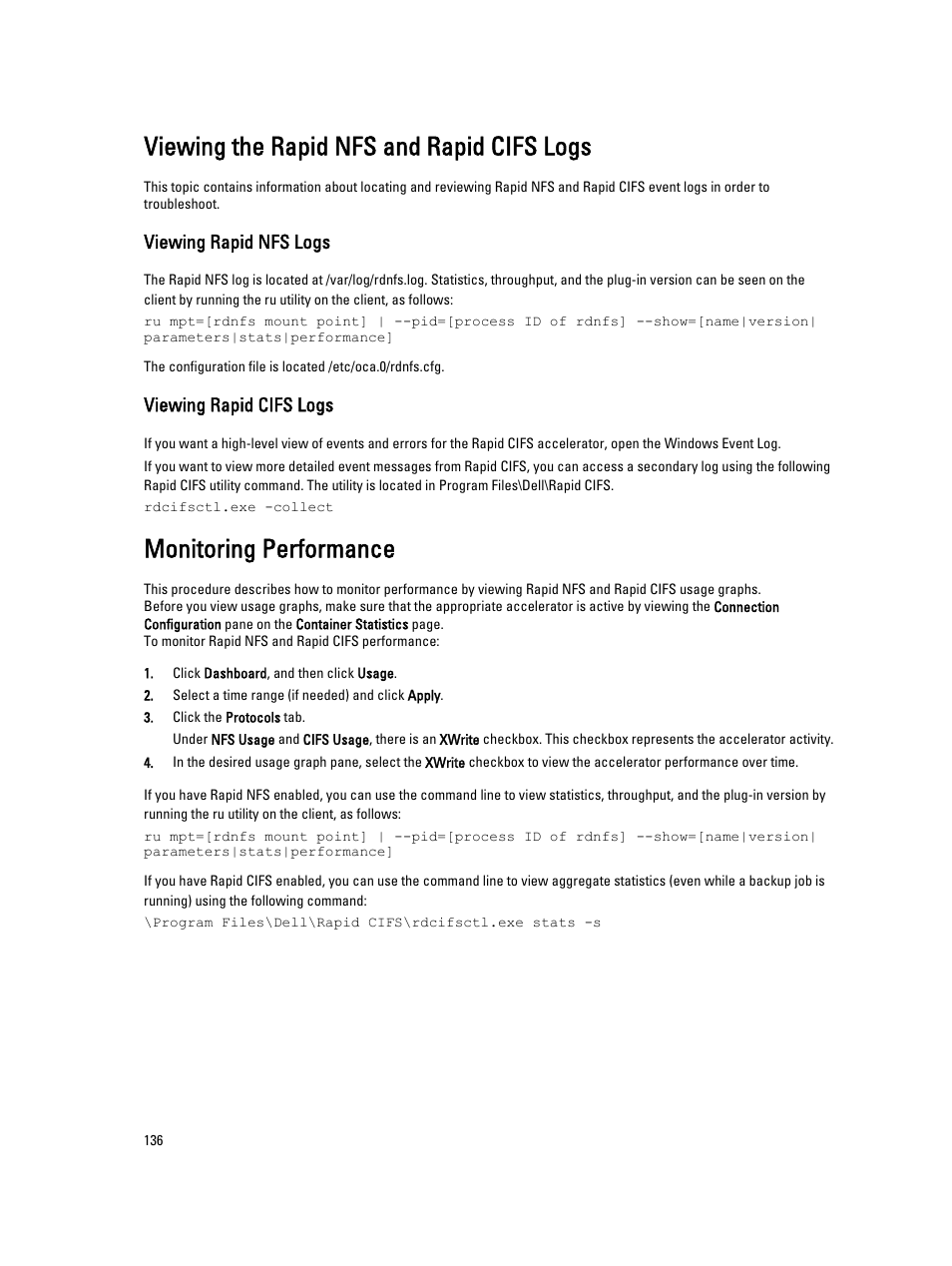 Viewing the Rapid NFS and Rapid CIFS Logs

This topic contains information about locating and reviewing Rapid NFS and Rapid CIFS event logs in order to troubleshoot.

Viewing Rapid NFS Logs

The Rapid NFS log is located at /var/log/rdnfs.log. Statistics, throughput, and the plug-in version can be seen on the client by running the ru utility on the client, as follows:

ru mpt=[rdnfs mount point] | --pid=[process ID of rdnfs] --show=[name|version|parameters|stats|performance]

The configuration file is located /etc/oca.0/rdnfs.cfg.

Viewing Rapid CIFS Logs

If you want a high-level view of events and errors for the Rapid CIFS accelerator, open the Windows Event Log.

If you want to view more detailed event messages from Rapid CIFS, you can access a secondary log using the following Rapid CIFS utility command. The utility is located in Program Files\Dell\Rapid CIFS.

rdcifsctl.exe -collect

Monitoring Performance

This procedure describes how to monitor performance by viewing Rapid NFS and Rapid CIFS usage graphs.
Before you view usage graphs, make sure that the appropriate accelerator is active by viewing the Connection Configuration pane on the Container Statistics page.
To monitor Rapid NFS and Rapid CIFS performance:

1. Click Dashboard, and then click Usage.
2. Select a time range (if needed) and click Apply.
3. Click the Protocols tab.
Under NFS Usage and CIFS Usage, there is an XWrite checkbox. This checkbox represents the accelerator activity.
4. In the desired usage graph pane, select the XWrite checkbox to view the accelerator performance over time.

If you have Rapid NFS enabled, you can use the command line to view statistics, throughput, and the plug-in version by running the ru utility on the client, as follows:

ru mpt=[rdnfs mount point] | --pid=[process ID of rdnfs] --show=[name|version|parameters|stats|performance]

If you have Rapid CIFS enabled, you can use the command line to view aggregate statistics (even while a backup job is running) using the following command:

\Program Files\Dell\Rapid CIFS\rdcifsctl.exe stats -s

136